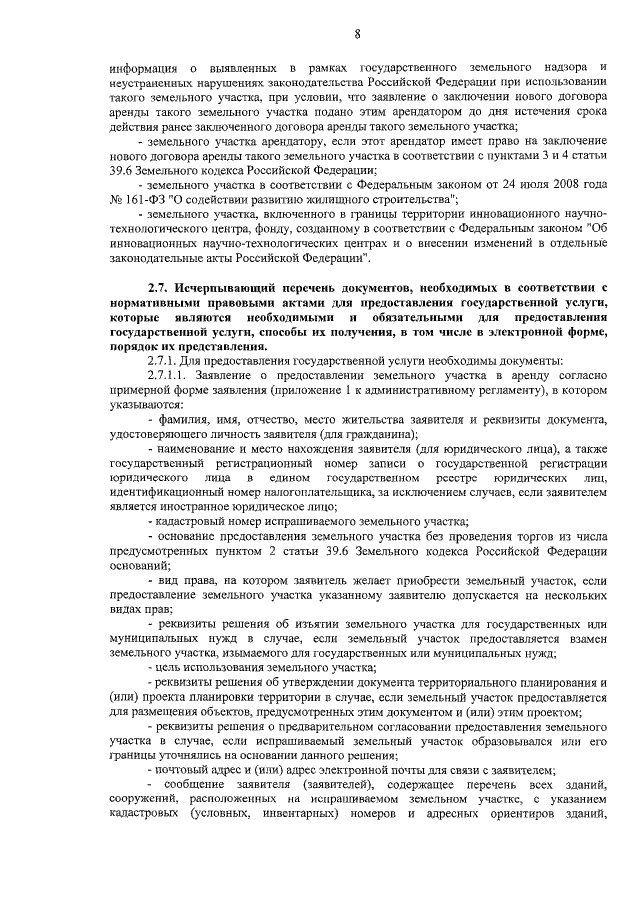 8

информация о выявленных в рамках государственного земельного надзора и неустраненных нарушениях законодательства Российской Федерации при использовании такого земельного участка, при условии, что заявление о заключении нового договора аренды такого земельного участка подано этим арендатором до дня истечения срока действия ранее заключенного договора аренды такого земельного участка;

- земельного участка арендатору, если этот арендатор имеет право на заключение нового договора аренды такого земельного участка в соответствии с пунктами 3 и 4 статьи 39.6 Земельного кодекса Российской Федерации;

- земельного участка в соответствии с Федеральным законом от 24 июля 2008 года № 161-ФЗ "О содействии развитию жилищного строительства";

- земельного участка, включенного в границы территории инновационного научно-технологического центра, фонду, созданному в соответствии с Федеральным законом "Об инновационных научно-технологических центрах и о внесении изменений в отдельные законодательные акты Российской Федерации".

2.7. Исчерпывающий перечень документов, необходимых в соответствии с нормативными правовыми актами для предоставления государственной услуги, которые являются необходимыми и обязательными для предоставления государственной услуги, способы их получения, в том числе в электронной форме, порядок их представления.

2.7.1. Для предоставления государственной услуги необходимы документы:

2.7.1.1. Заявление о предоставлении земельного участка в аренду согласно примерной форме заявления (приложение 1 к административному регламенту), в котором указываются:

- фамилия, имя, отчество, место жительства заявителя и реквизиты документа, удостоверяющего личность заявителя (для гражданина);

- наименование и место нахождения заявителя (для юридического лица), а также государственный регистрационный номер записи о государственной регистрации юридического лица в едином государственном реестре юридических лиц, идентификационный номер налогоплательщика, за исключением случаев, если заявителем является иностранное юридическое лицо;

- кадастровый номер испрашиваемого земельного участка;

- основание предоставления земельного участка без проведения торгов из числа предусмотренных пунктом 2 статьи 39.6 Земельного кодекса Российской Федерации оснований;

- вид права, на котором заявитель желает приобрести земельный участок, если предоставление земельного участка указанному заявителю допускается на нескольких видах прав;

- реквизиты решения об изъятии земельного участка для государственных или муниципальных нужд в случае, если земельный участок предоставляется взамен земельного участка, изымаемого для государственных или муниципальных нужд;

- цель использования земельного участка;

- реквизиты решения об утверждении документа территориального планирования и (или) проекта планировки территории в случае, если земельный участок предоставляется для размещения объектов, предусмотренных этим документом и (или) этим проектом;

- реквизиты решения о предварительном согласовании предоставления земельного участка в случае, если испрашиваемый земельный участок образовывался или его границы уточнялись на основании данного решения;

- почтовый адрес и (или) адрес электронной почты для связи с заявителем;

- сообщение заявителя (заявителей), содержащее перечень всех зданий, сооружений, расположенных на испрашиваемом земельном участке, с указанием кадастровых (условных, инвентарных) номеров и адресных ориентиров зданий,